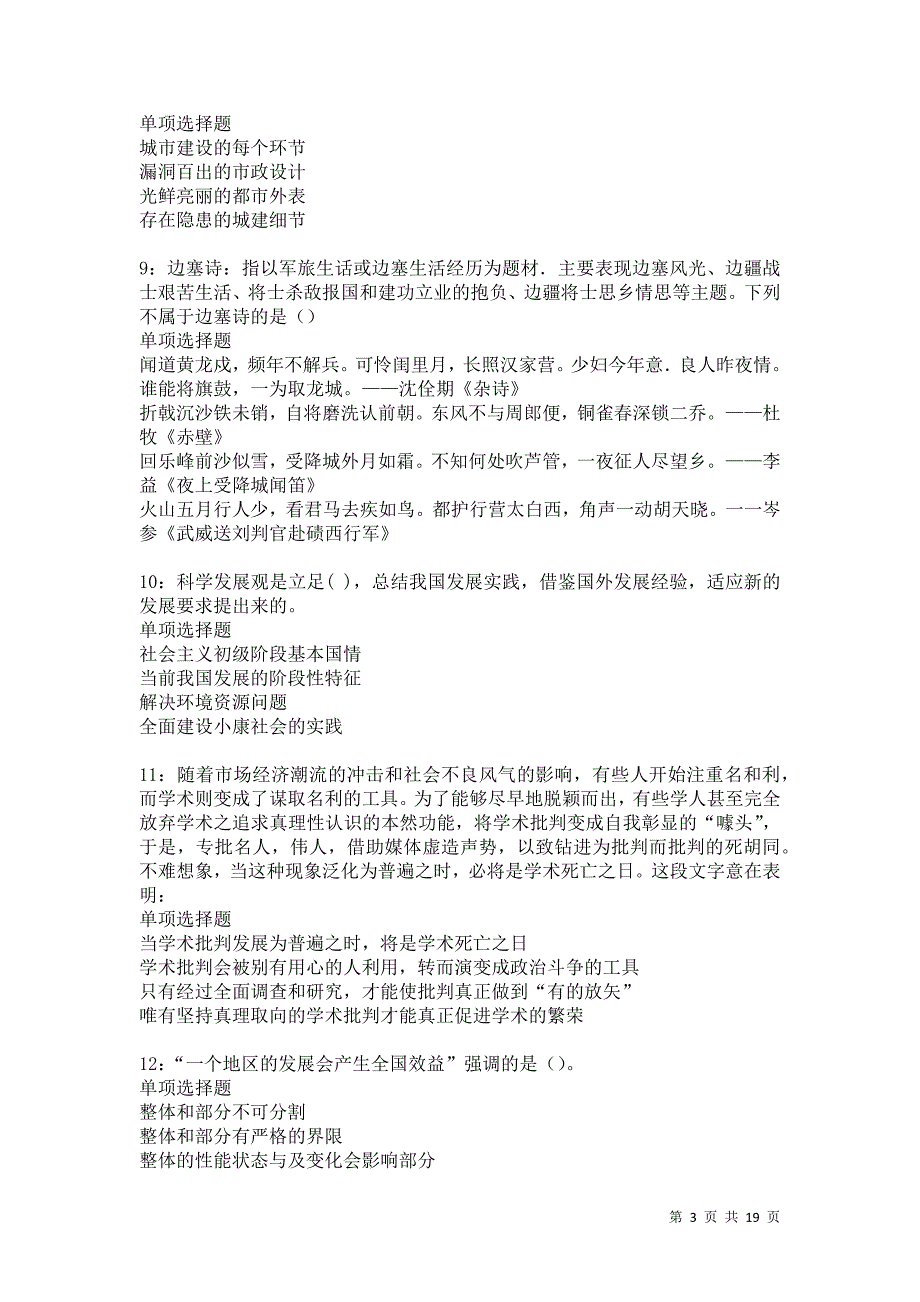 单项选择题
城市建设的每个环节
漏洞百出的市政设计
光鲜亮丽的都市外表
存在隐患的城建细节

9：边塞诗：指以军旅生活或边塞生活经历为题材．主要表现边塞风光、边疆战士艰苦生活、将士杀敌报国和建功立业的抱负、边疆将士思乡情思等主题。下列不属于边塞诗的是（）
单项选择题
闻道黄龙戍，频年不解兵。可怜闺里月，长照汉家营。少妇今年意．良人昨夜情。谁能将旗鼓，一为取龙城。——沈佺期《杂诗》
折戟沉沙铁未销，自将磨洗认前朝。东风不与周郎便，铜雀春深锁二乔。——杜牧《赤壁》
回乐峰前沙似雪，受降城外月如霜。不知何处吹芦管，一夜征人尽望乡。——李益《夜上受降城闻笛》
火山五月行人少，看君马去疾如鸟。都护行营太白西，角声一动胡天晓。一一岑参《武威送刘判官赴碛西行军》

10：科学发展观是立足( )，总结我国发展实践，借鉴国外发展经验，适应新的发展要求提出来的。
单项选择题
社会主义初级阶段基本国情
当前我国发展的阶段性特征
解决环境资源问题
全面建设小康社会的实践

11：随着市场经济潮流的冲击和社会不良风气的影响，有些人开始注重名和利，而学术则变成了谋取名利的工具。为了能够尽早地脱颖而出，有些学人甚至完全放弃学术之追求真理性认识的本然功能，将学术批判变成自我彰显的“噱头”，于是，专批名人，伟人，借助媒体虚造声势，以致钻进为批判而批判的死胡同。不难想象，当这种现象泛化为普遍之时，必将是学术死亡之日。这段文字意在表明：
单项选择题
当学术批判发展为普遍之时，将是学术死亡之日
学术批判会被别有用心的人利用，转而演变成政治斗争的工具
只有经过全面调查和研究，才能使批判真正做到“有的放矢”
唯有坚持真理取向的学术批判才能真正促进学术的繁荣

12：“一个地区的发展会产生全国效益”强调的是（）。
单项选择题
整体和部分不可分割
整体和部分有严格的界限
整体的性能状态与及变化会影响部分

第 3 页 共 19 页